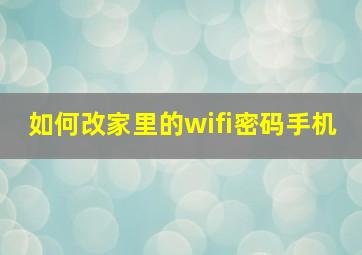 如何改家里的wifi密码手机